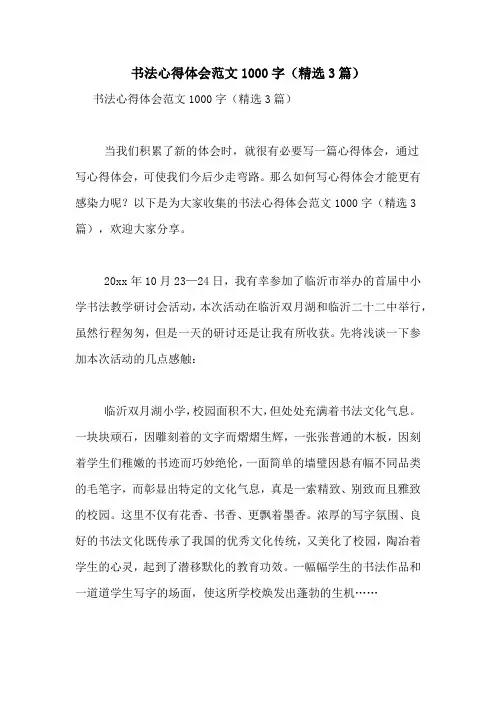 书法心得体会范文 1000 字（精选 3 篇）

书法心得体会范文 1000 字（精选 3 篇）

当我们积累了新的体会时，就很有必要写一篇心得体会，通过写心得体会，可使我们今后少走弯路。那么如何写心得体会才能更有感染力呢？以下是为大家收集的书法心得体会范文 1000 字（精选 3 篇），欢迎大家分享。

20xx 年 10 月 23—24 日，我有幸参加了临沂市举办的首届中小学书法教学研讨会活动，本次活动在临沂双月湖和临沂二十二中举行，虽然行程匆匆，但是一天的研讨还是让我有所收获。先将浅谈一下参加本次活动的几点感触：

临沂双月湖小学，校园面积不大，但处处充满着书法文化气息。一块块顽石，因雕刻着的文字而熠熠生辉，一张张普通的木板，因刻着学生们稚嫩的书迹而巧妙绝伦，一面简单的墙壁因悬有幅不同品类的毛笔字，而彰显出特定的文化气息，真是一索精致、别致而且雅致的校园。这里不仅有花香、书香、更飘着墨香。浓厚的写字氛围、良好的书法文化既传承了我国的优秀文化传统，又美化了校园，陶冶着学生的心灵，起到了潜移默化的教育功效。一幅幅学生的书法作品和一道道学生写字的场面，使这所学校焕发出蓬勃的生机……